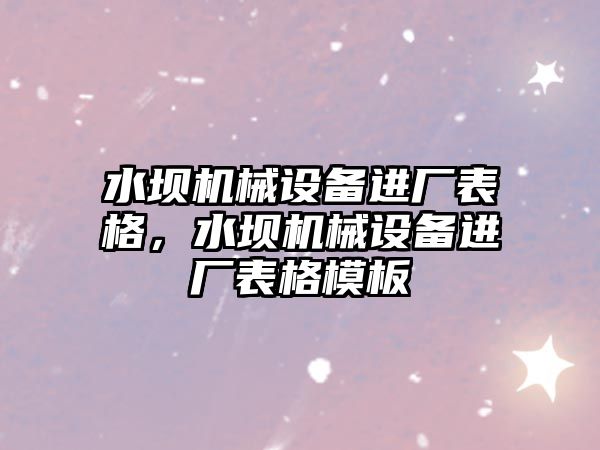 水坝机械设备进厂表格，水坝机械设备进厂表格模板